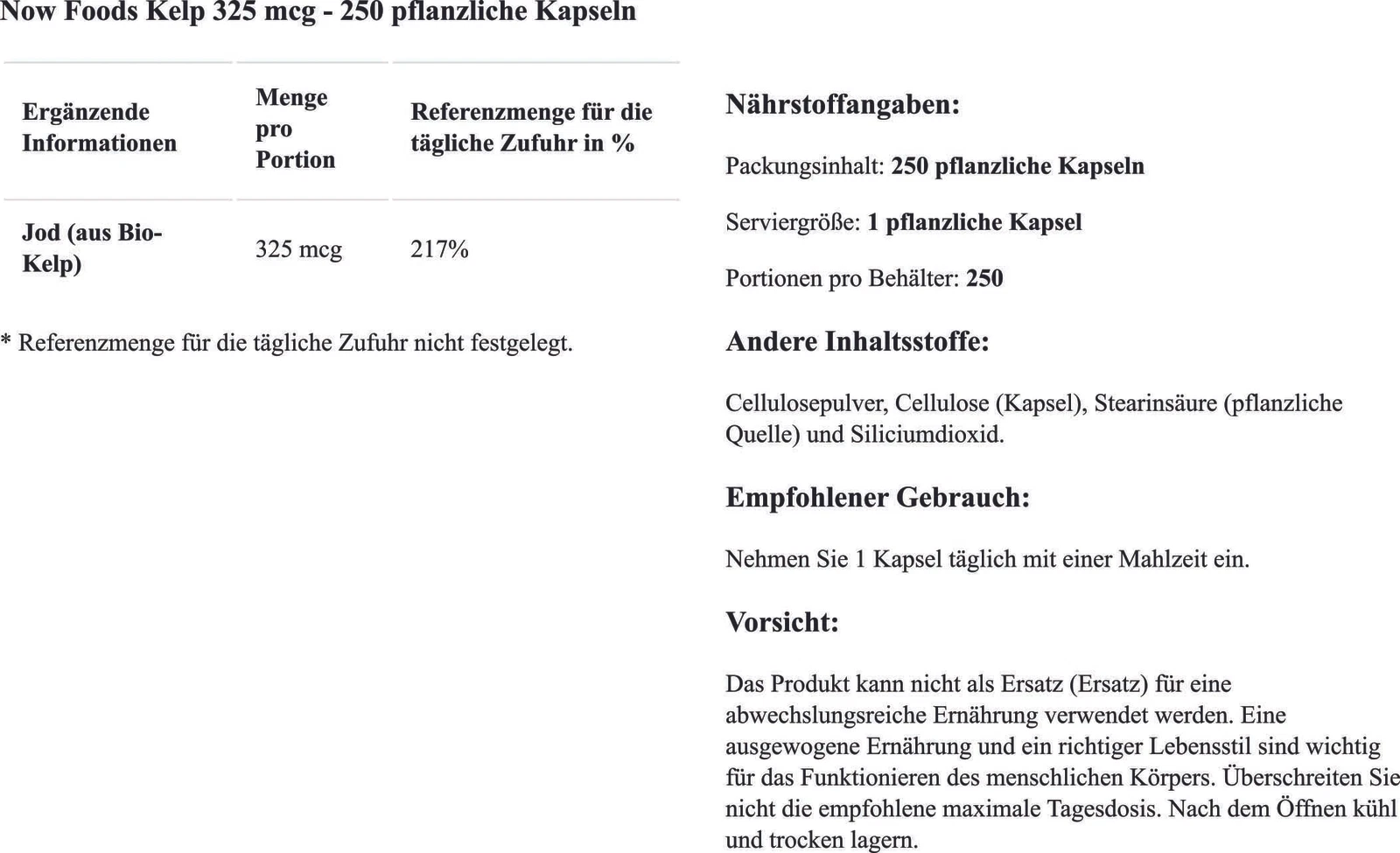 Now Foods Kelp 325 mcg - 250 pflanzliche Kapseln

| Ergänzende Informationen | Menge pro Portion | Referenzmenge für die tägliche Zufuhr in % |
|---|---|---|
| Jod (aus Bio-Kelp) | 325 mcg | 217% |

* Referenzmenge für die tägliche Zufuhr nicht festgelegt.

Nährstoffangaben:

Packungsinhalt: 250 pflanzliche Kapseln

Serviergröße: 1 pflanzliche Kapsel

Portionen pro Behälter: 250

Andere Inhaltsstoffe:

Cellulosepulver, Cellulose (Kapsel), Stearinsäure (pflanzliche Quelle) und Siliciumdioxid.

Empfohlener Gebrauch:

Nehmen Sie 1 Kapsel täglich mit einer Mahlzeit ein.

Vorsicht:

Das Produkt kann nicht als Ersatz (Ersatz) für eine abwechslungsreiche Ernährung verwendet werden. Eine ausgewogene Ernährung und ein richtiger Lebensstil sind wichtig für das Funktionieren des menschlichen Körpers. Überschreiten Sie nicht die empfohlene maximale Tagesdosis. Nach dem Öffnen kühl und trocken lagern.